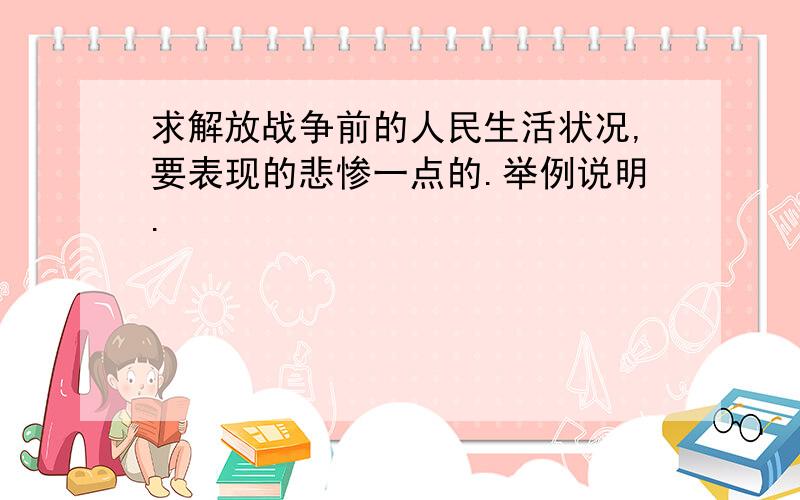 求解放战争前的人民生活状况,要表现的悲惨一点的.举例说明.